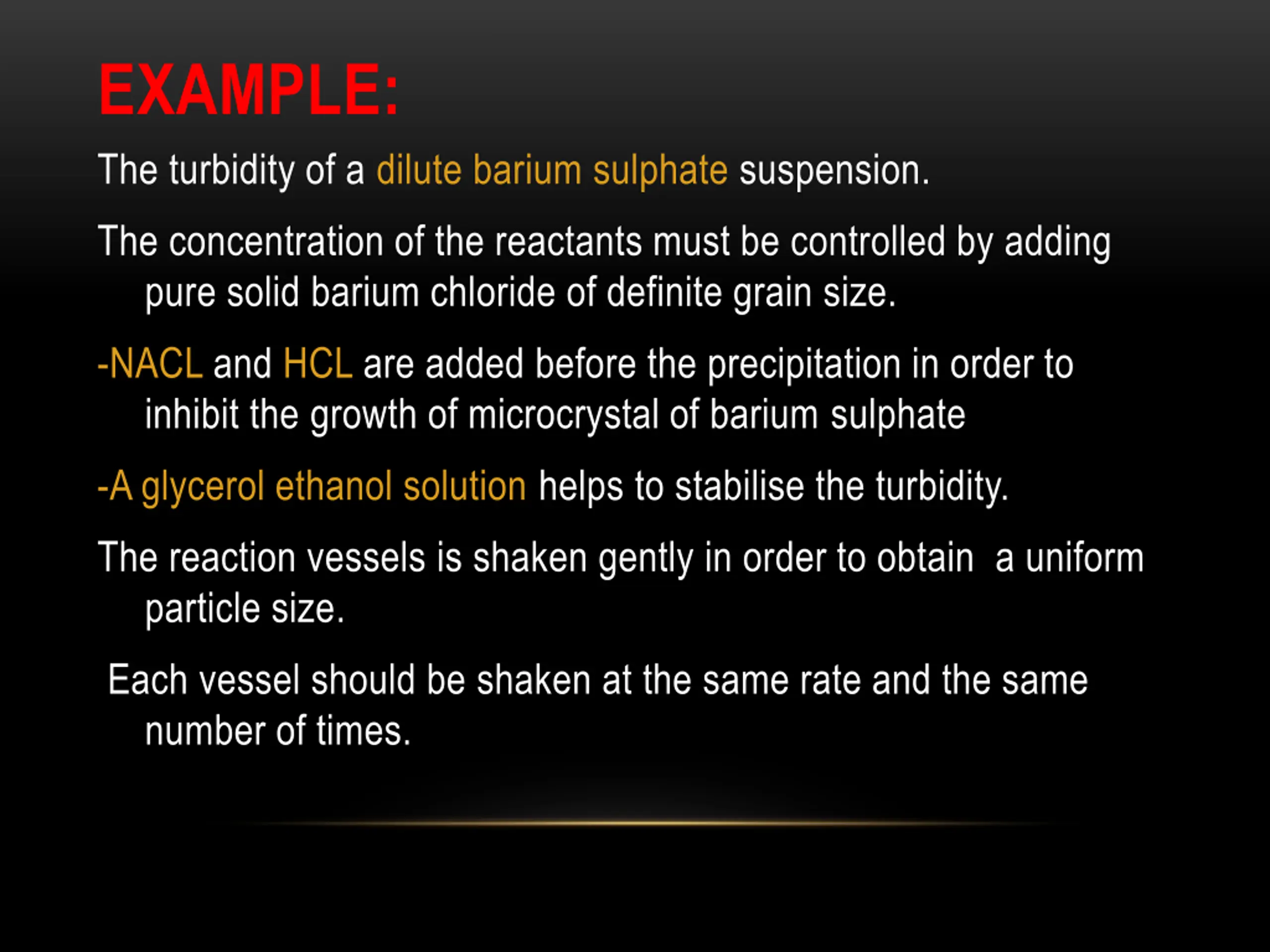 EXAMPLE:

The turbidity of a dilute barium sulphate suspension.

The concentration of the reactants must be controlled by adding pure solid barium chloride of definite grain size.

-NACL and HCL are added before the precipitation in order to inhibit the growth of microcrystal of barium sulphate

-A glycerol ethanol solution helps to stabilise the turbidity.

The reaction vessels is shaken gently in order to obtain a uniform particle size.

Each vessel should be shaken at the same rate and the same number of times.